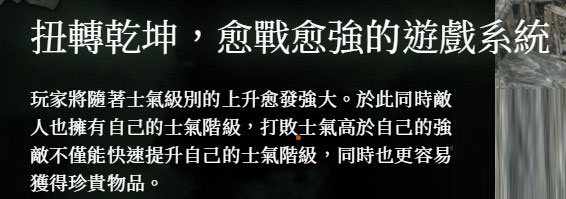 扭轉乾坤，愈戰愈強的遊戲系統

玩家將隨著士氣級別的上升愈發強大。於此同時敵人也擁有自己的士氣階級，打敗士氣高於自己的強敵不僅能快速提升自己的士氣階級，同時也更容易獲得珍貴物品。